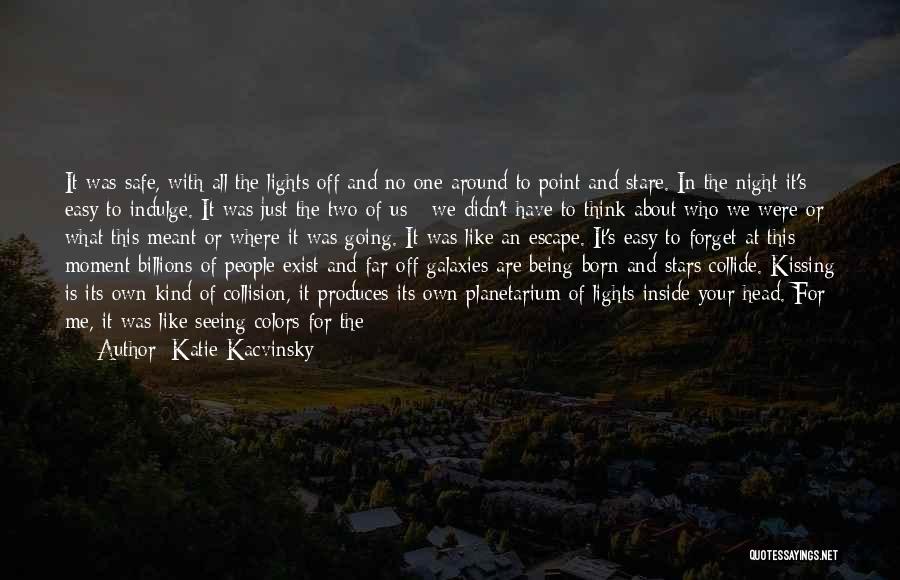 It was safe, with all the lights off and no one around to point and stare. In the night it's easy to indulge. It was just the two of us - we didn't have to think about who we were or what this meant or where it was going. It was like an escape. It's easy to forget at this moment billions of people exist and far off galaxies are being born and stars collide. Kissing is its own kind of collision, it produces its own planetarium of lights inside your head. For me, it was like seeing colors for the

Author: Katie Kacvinsky

QUOTESSAYINGS.NET